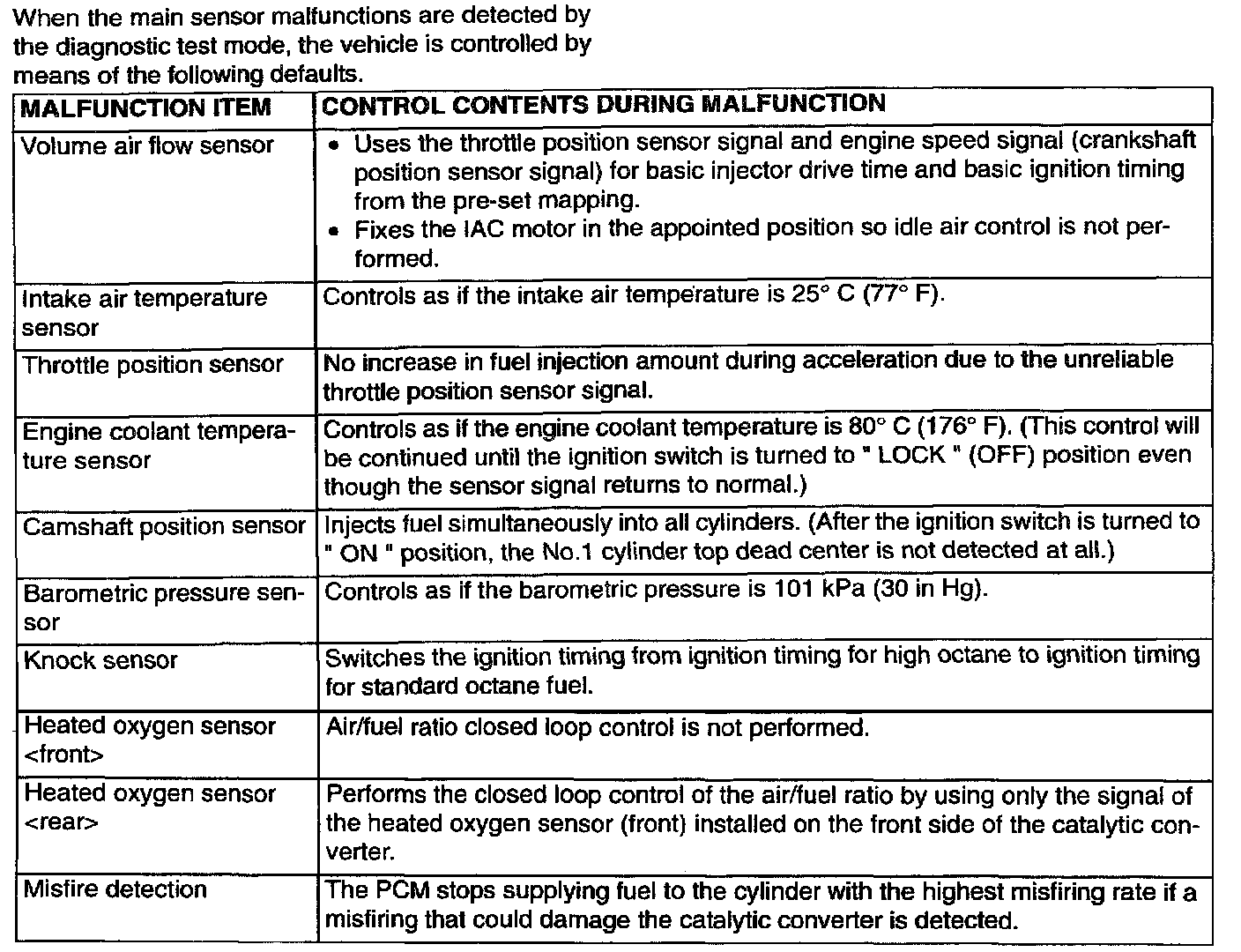 When the main sensor malfunctions are detected by the diagnostic test mode, the vehicle is controlled by means of the following defaults.

| MALFUNCTION ITEM | CONTROL CONTENTS DURING MALFUNCTION |
|---|---|
| Volume air flow sensor | • Uses the throttle position sensor signal and engine speed signal (crankshaft position sensor signal) for basic injector drive time and basic ignition timing from the pre-set mapping. • Fixes the IAC motor in the appointed position so idle air control is not performed. |
| Intake air temperature sensor | Controls as if the intake air temperature is 25° C (77° F). |
| Throttle position sensor | No increase in fuel injection amount during acceleration due to the unreliable throttle position sensor signal. |
| Engine coolant temperature sensor | Controls as if the engine coolant temperature is 80° C (176° F). (This control will be continued until the ignition switch is turned to " LOCK " (OFF) position even though the sensor signal returns to normal.) |
| Camshaft position sensor | Injects fuel simultaneously into all cylinders. (After the ignition switch is turned to " ON " position, the No.1 cylinder top dead center is not detected at all.) |
| Barometric pressure sensor | Controls as if the barometric pressure is 101 kPa (30 in Hg). |
| Knock sensor | Switches the ignition timing from ignition timing for high octane to ignition timing for standard octane fuel. |
| Heated oxygen sensor <front> | Air/fuel ratio closed loop control is not performed. |
| Heated oxygen sensor <rear> | Performs the closed loop control of the air/fuel ratio by using only the signal of the heated oxygen sensor (front) installed on the front side of the catalytic converter. |
| Misfire detection | The PCM stops supplying fuel to the cylinder with the highest misfiring rate if a misfiring that could damage the catalytic converter is detected. |